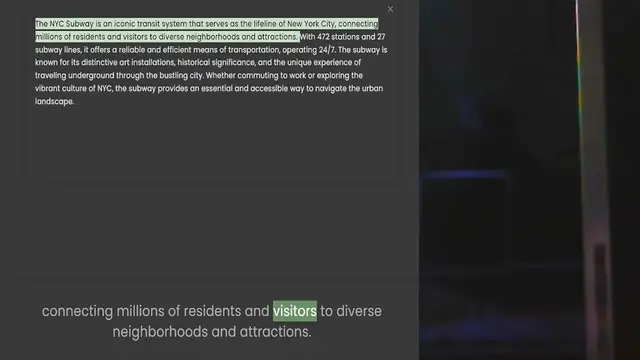 ×

The NYC Subway is an iconic transit system that serves as the lifeline of New York City, connecting millions of residents and visitors to diverse neighborhoods and attractions. With 472 stations and 27 subway lines, it offers a reliable and efficient means of transportation, operating 24/7. The subway is known for its distinctive art installations, historical significance, and the unique experience of traveling underground through the bustling city. Whether commuting to work or exploring the vibrant culture of NYC, the subway provides an essential and accessible way to navigate the urban landscape.

connecting millions of residents and visitors to diverse neighborhoods and attractions.